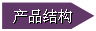 产品结构